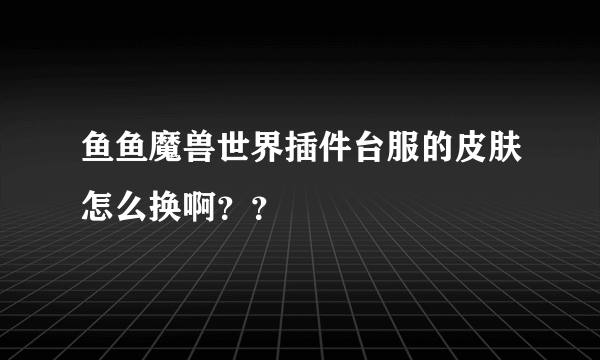 鱼鱼魔兽世界插件台服的皮肤怎么换啊？？